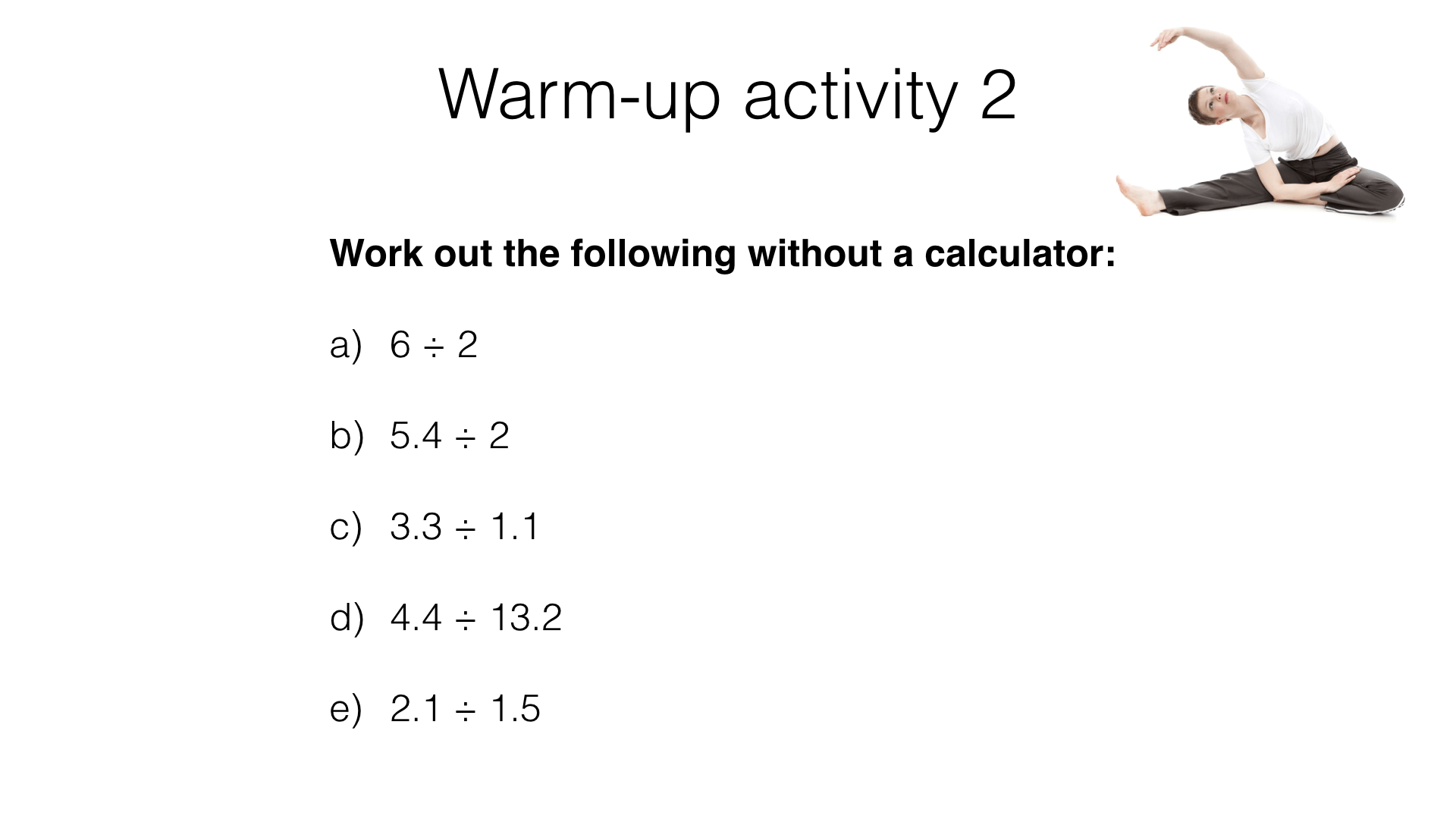 Warm-up activity 2

Work out the following without a calculator:

a) $6 \div 2$

b) $5.4 \div 2$

c) $3.3 \div 1.1$

d) $4.4 \div 13.2$

e) $2.1 \div 1.5$